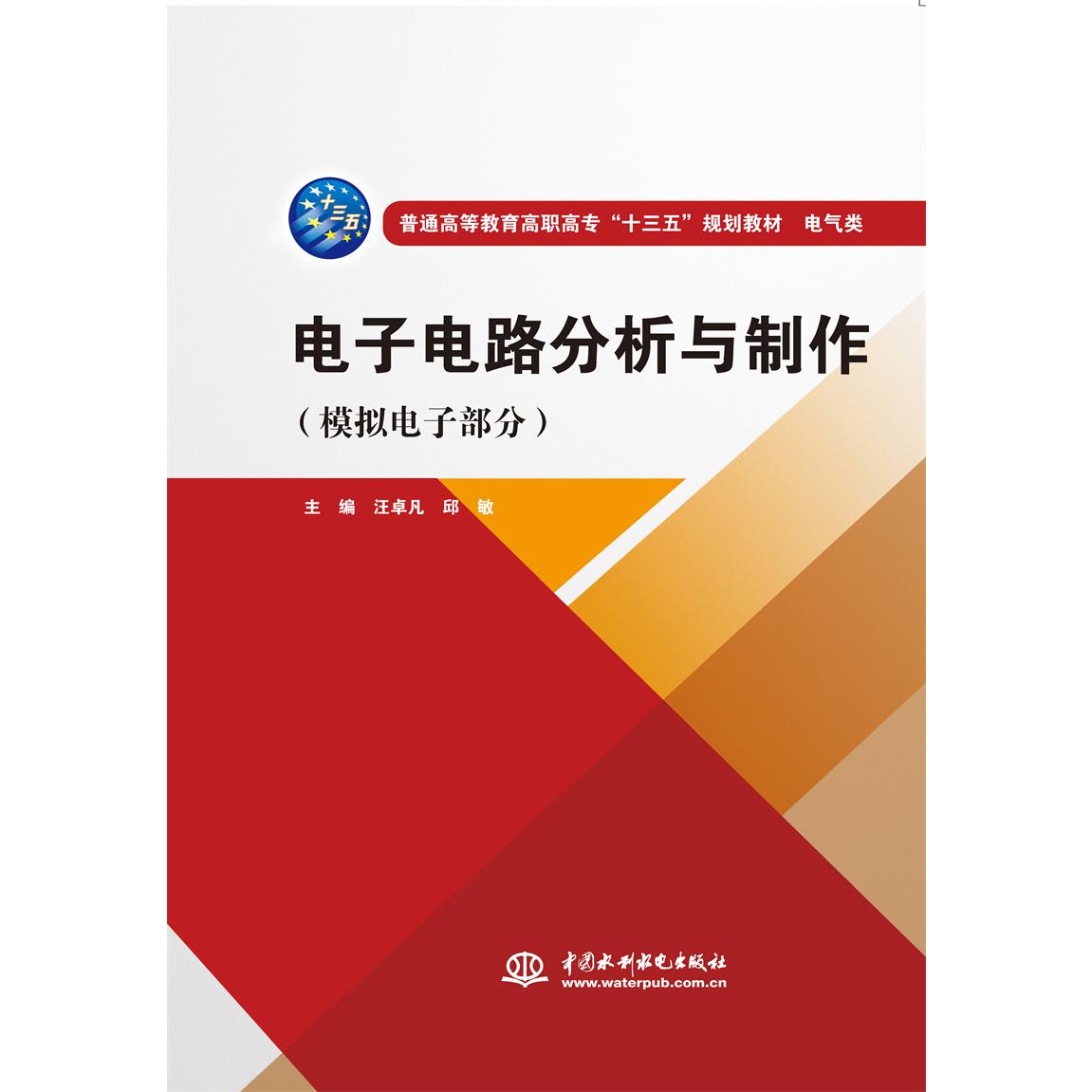 十三五

普通高等教育高职高专“十三五”规划教材　电气类

电子电路分析与制作

（模拟电子部分）

主　编　汪卓凡　邱　敏

中国水利水电出版社
www.waterpub.com.cn